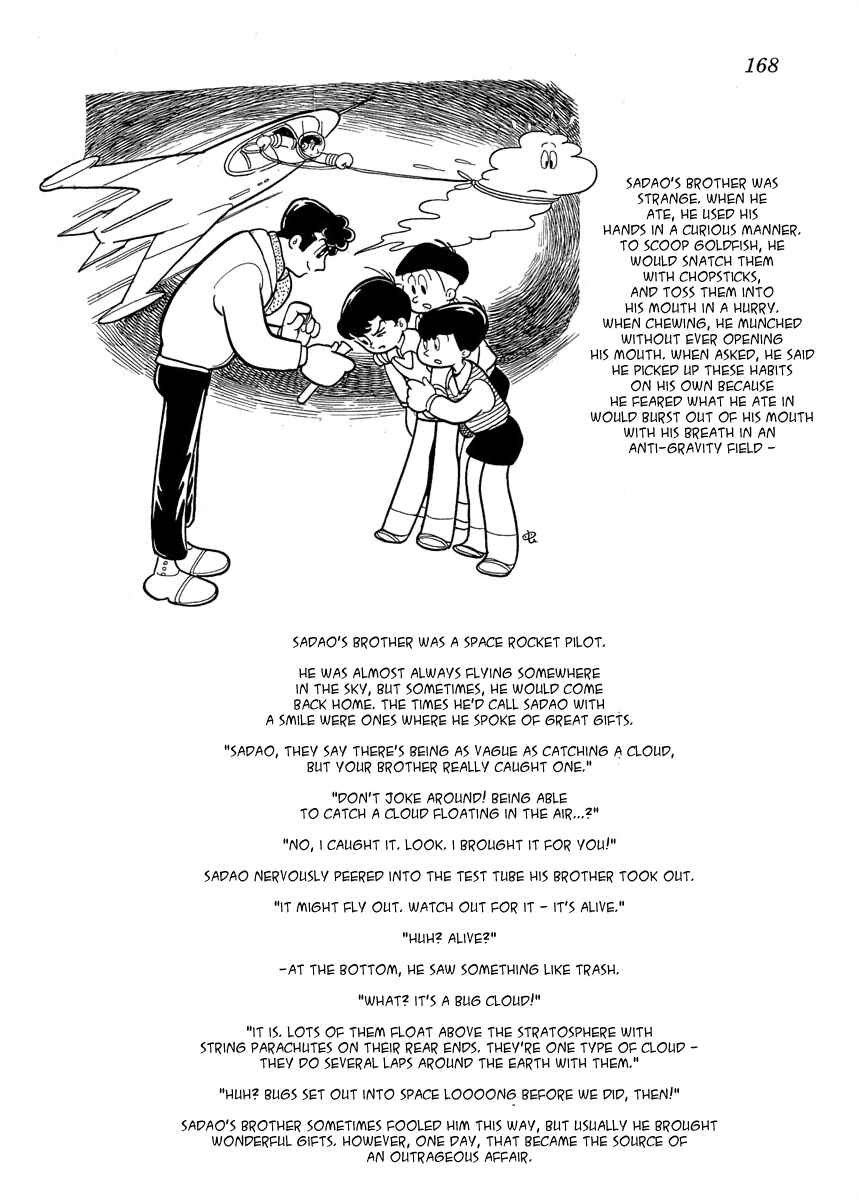 168

SADAO'S BROTHER WAS STRANGE. WHEN HE ATE, HE USED HIS HANDS IN A CURIOUS MANNER. TO SCOOP GOLDFISH, HE WOULD SNATCH THEM WITH CHOPSTICKS, AND TOSS THEM INTO HIS MOUTH IN A HURRY. WHEN CHEWING, HE MUNCHED WITHOUT EVER OPENING HIS MOUTH. WHEN ASKED, HE SAID HE PICKED UP THESE HABITS ON HIS OWN BECAUSE HE FEARED WHAT HE ATE IN WOULD BURST OUT OF HIS MOUTH WITH HIS BREATH IN AN ANTI-GRAVITY FIELD -

SADAO'S BROTHER WAS A SPACE ROCKET PILOT.

HE WAS ALMOST ALWAYS FLYING SOMEWHERE IN THE SKY, BUT SOMETIMES, HE WOULD COME BACK HOME. THE TIMES HE'D CALL SADAO WITH A SMILE WERE ONES WHERE HE SPOKE OF GREAT GIFTS.

"SADAO, THEY SAY THERE'S BEING AS VAGUE AS CATCHING A CLOUD, BUT YOUR BROTHER REALLY CAUGHT ONE."

"DON'T JOKE AROUND! BEING ABLE TO CATCH A CLOUD FLOATING IN THE AIR...?"

"NO, I CAUGHT IT. LOOK. I BROUGHT IT FOR YOU!"

SADAO NERVOUSLY PEERED INTO THE TEST TUBE HIS BROTHER TOOK OUT.

"IT MIGHT FLY OUT. WATCH OUT FOR IT - IT'S ALIVE."

"HUH? ALIVE?"

-AT THE BOTTOM, HE SAW SOMETHING LIKE TRASH.

"WHAT? IT'S A BUG CLOUD!"

"IT IS. LOTS OF THEM FLOAT ABOVE THE STRATOSPHERE WITH STRING PARACHUTES ON THEIR REAR ENDS. THEY'RE ONE TYPE OF CLOUD - THEY DO SEVERAL LAPS AROUND THE EARTH WITH THEM."

"HUH? BUGS SET OUT INTO SPACE LOOOONG BEFORE WE DID, THEN!"

SADAO'S BROTHER SOMETIMES FOOLED HIM THIS WAY, BUT USUALLY HE BROUGHT WONDERFUL GIFTS. HOWEVER, ONE DAY, THAT BECAME THE SOURCE OF AN OUTRAGEOUS AFFAIR.